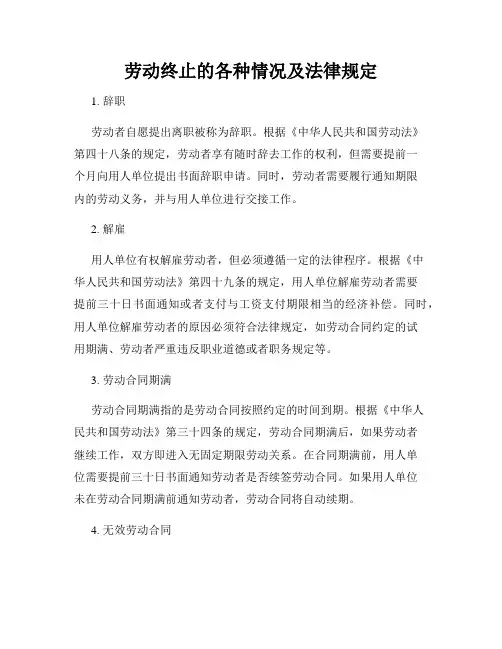 劳动终止的各种情况及法律规定

1. 辞职

劳动者自愿提出离职被称为辞职。根据《中华人民共和国劳动法》第四十八条的规定，劳动者享有随时辞去工作的权利，但需要提前一个月向用人单位提出书面辞职申请。同时，劳动者需要履行通知期限内的劳动义务，并与用人单位进行交接工作。

2. 解雇

用人单位有权解雇劳动者，但必须遵循一定的法律程序。根据《中华人民共和国劳动法》第四十九条的规定，用人单位解雇劳动者需要提前三十日书面通知或者支付与工资支付期限相当的经济补偿。同时，用人单位解雇劳动者的原因必须符合法律规定，如劳动合同约定的试用期满、劳动者严重违反职业道德或者职务规定等。

3. 劳动合同期满

劳动合同期满指的是劳动合同按照约定的时间到期。根据《中华人民共和国劳动法》第三十四条的规定，劳动合同期满后，如果劳动者继续工作，双方即进入无固定期限劳动关系。在合同期满前，用人单位需要提前三十日书面通知劳动者是否续签劳动合同。如果用人单位未在劳动合同期满前通知劳动者，劳动合同将自动续期。

4. 无效劳动合同